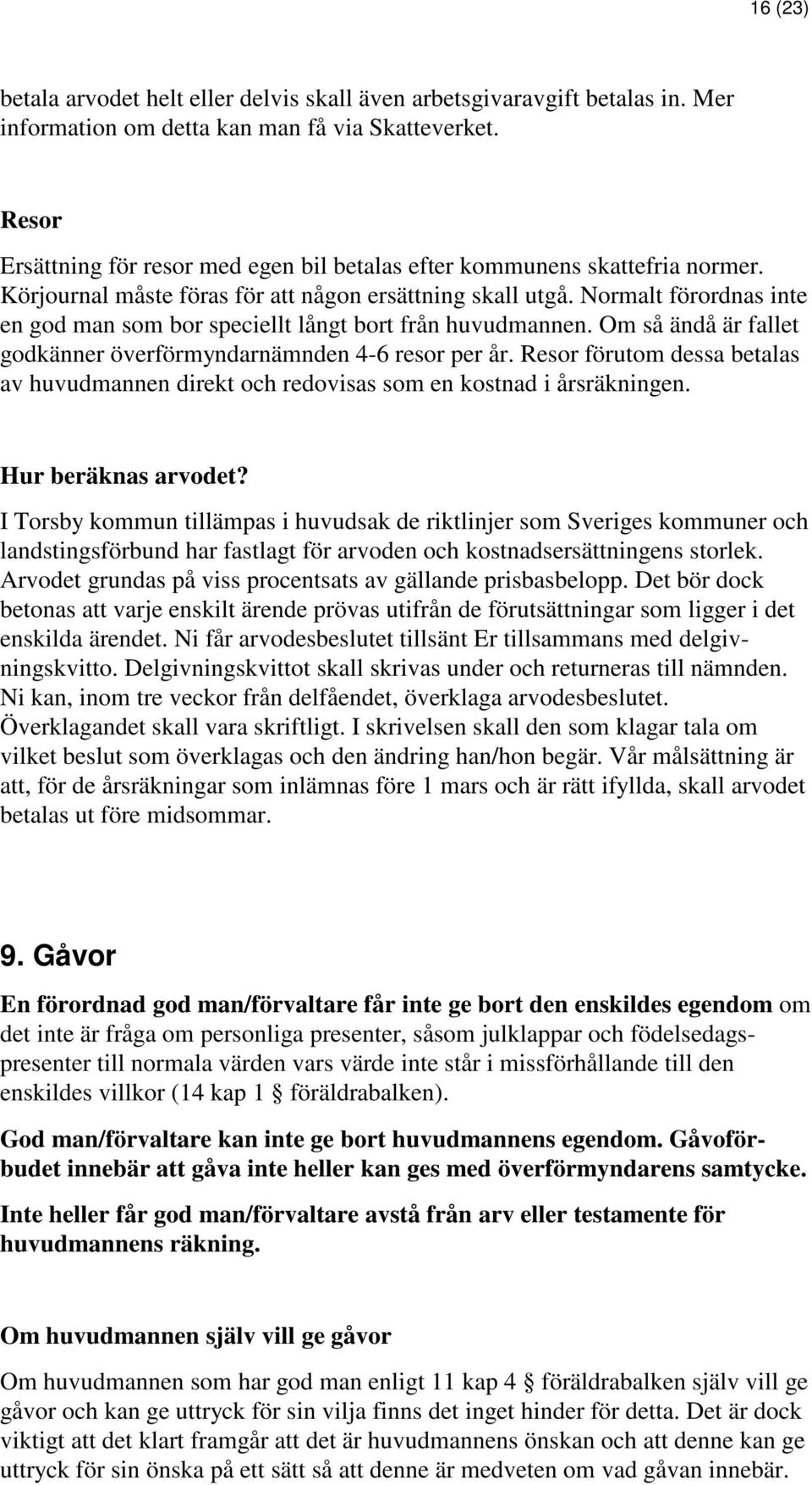 16 (23)

betala arvodet helt eller delvis skall även arbetsgivaravgift betalas in. Mer information om detta kan man få via Skatteverket.

Resor

Ersättning för resor med egen bil betalas efter kommunens skattefria normer. Körjournal måste föras för att någon ersättning skall utgå. Normalt förordnas inte en god man som bor speciellt långt bort från huvudmannen. Om så ändå är fallet godkänner överförmyndarnämnden 4-6 resor per år. Resor förutom dessa betalas av huvudmannen direkt och redovisas som en kostnad i årsräkningen.

Hur beräknas arvodet?

I Torsby kommun tillämpas i huvudsak de riktlinjer som Sveriges kommuner och landstingsförbund har fastlagt för arvoden och kostnadsersättningens storlek. Arvodet grundas på viss procentsats av gällande prisbasbelopp. Det bör dock betonas att varje enskilt ärende prövas utifrån de förutsättningar som ligger i det enskilda ärendet. Ni får arvodesbeslutet tillsänt Er tillsammans med delgivningskvitto. Delgivningskvittot skall skrivas under och returneras till nämnden. Ni kan, inom tre veckor från delfåendet, överklaga arvodesbeslutet. Överklagandet skall vara skriftligt. I skrivelsen skall den som klagar tala om vilket beslut som överklagas och den ändring han/hon begär. Vår målsättning är att, för de årsräkningar som inlämnas före 1 mars och är rätt ifyllda, skall arvodet betalas ut före midsommar.

9. Gåvor

En förordnad god man/förvaltare får inte ge bort den enskildes egendom om det inte är fråga om personliga presenter, såsom julklappar och födelsedagspresenter till normala värden vars värde inte står i missförhållande till den enskildes villkor (14 kap 1 § föräldrabalken).

God man/förvaltare kan inte ge bort huvudmannens egendom. Gåvoförbudet innebär att gåva inte heller kan ges med överförmyndarens samtycke.

Inte heller får god man/förvaltare avstå från arv eller testamente för huvudmannens räkning.

Om huvudmannen själv vill ge gåvor

Om huvudmannen som har god man enligt 11 kap 4 § föräldrabalken själv vill ge gåvor och kan ge uttryck för sin vilja finns det inget hinder för detta. Det är dock viktigt att det klart framgår att det är huvudmannens önskan och att denne kan ge uttryck för sin önska på ett sätt så att denne är medveten om vad gåvan innebär.